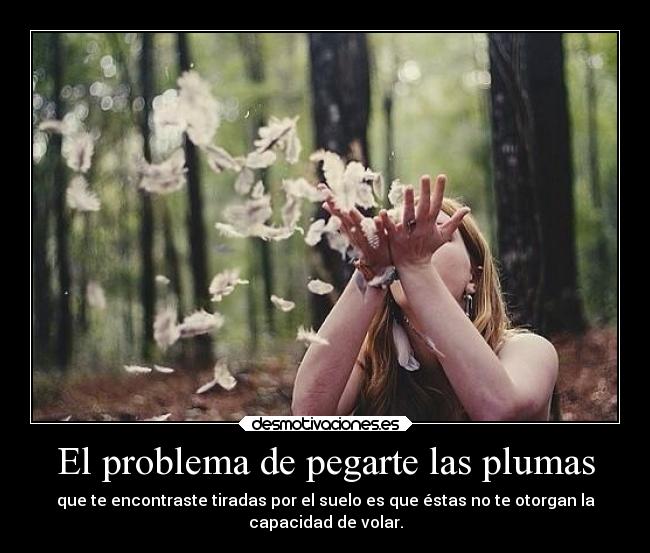 desmotivaciones.es

El problema de pegarte las plumas

que te encontraste tiradas por el suelo es que éstas no te otorgan la capacidad de volar.